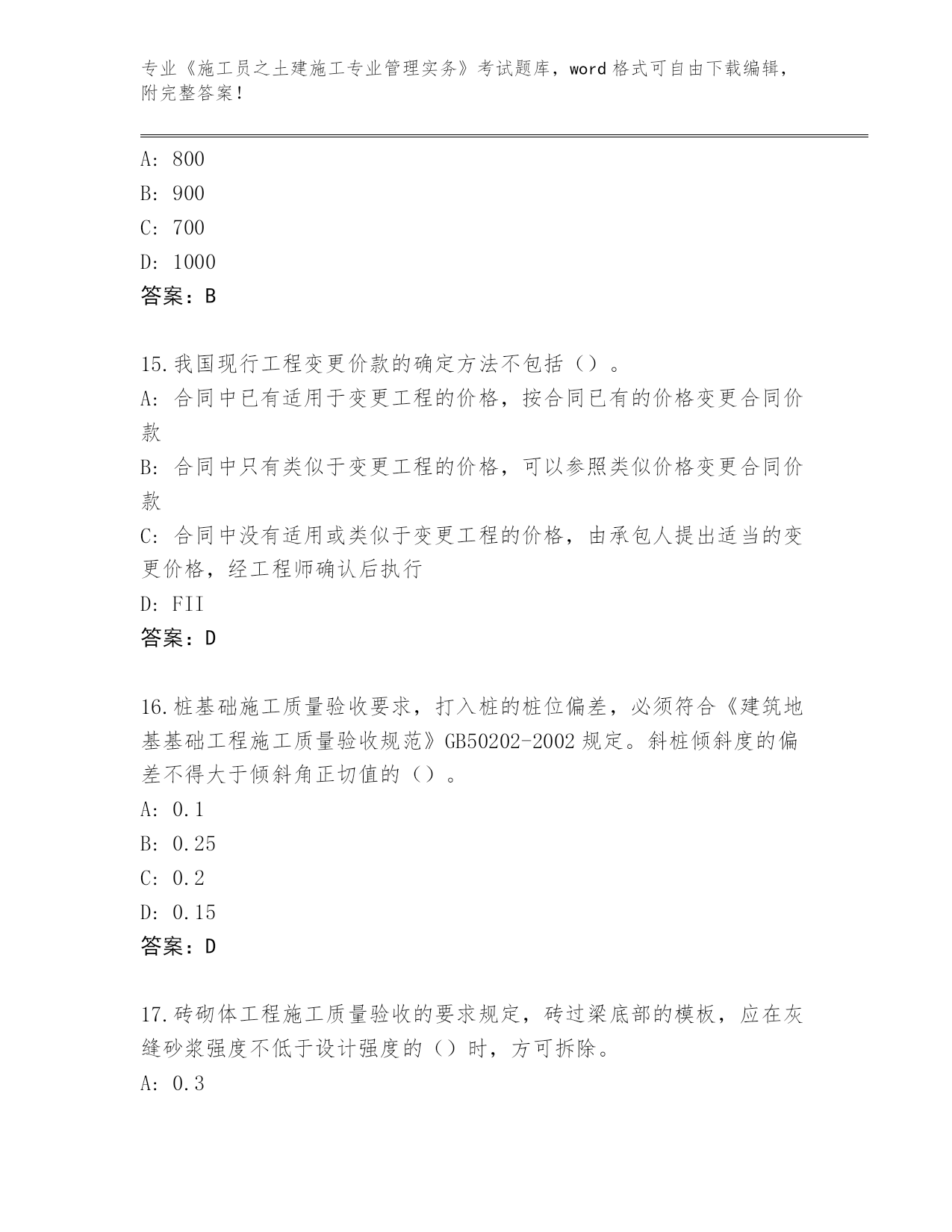 专业《施工员之土建施工专业管理实务》考试题库，word 格式可自由下载编辑，附完整答案！

A: 800
B: 900
C: 700
D: 1000
答案：B

15.我国现行工程变更价款的确定方法不包括（）。
A: 合同中已有适用于变更工程的价格，按合同已有的价格变更合同价款
B: 合同中只有类似于变更工程的价格，可以参照类似价格变更合同价款
C: 合同中没有适用或类似于变更工程的价格，由承包人提出适当的变更价格，经工程师确认后执行
D: FII
答案：D

16.桩基础施工质量验收要求，打入桩的桩位偏差，必须符合《建筑地基基础工程施工质量验收规范》GB50202-2002 规定。斜桩倾斜度的偏差不得大于倾斜角正切值的（）。
A: 0.1
B: 0.25
C: 0.2
D: 0.15
答案：D

17.砖砌体工程施工质量验收的要求规定，砖过梁底部的模板，应在灰缝砂浆强度不低于设计强度的（）时，方可拆除。
A: 0.3